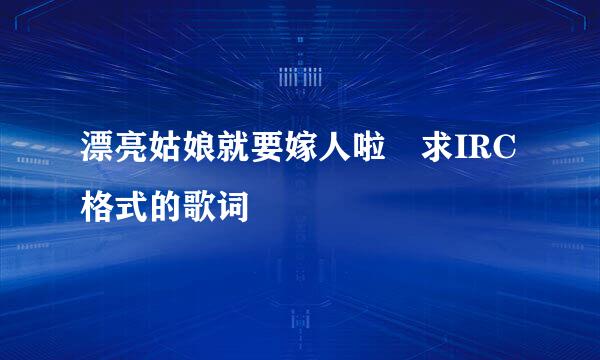 漂亮姑娘就要嫁人啦　求IRC格式的歌词